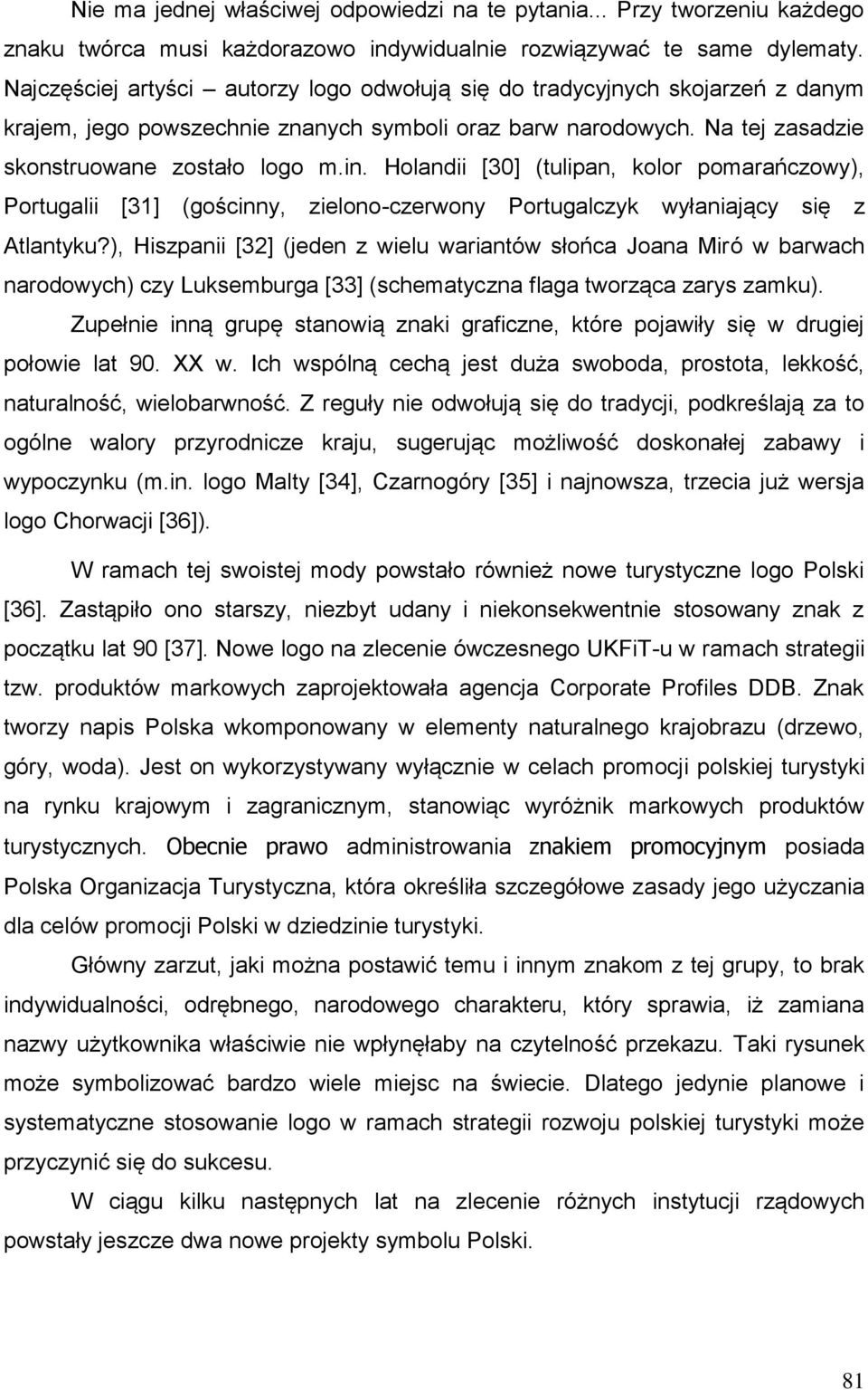 Nie ma jednej właściwej odpowiedzi na te pytania... Przy tworzeniu każdego znaku twórca musi każdorazowo indywidualnie rozwiązywać te same dylematy. Najczęściej artyści – autorzy logo odwołują się do tradycyjnych skojarzeń z danym krajem, jego powszechnie znanych symboli oraz barw narodowych. Na tej zasadzie skonstruowane zostało logo m.in. Holandii [30] (tulipan, kolor pomarańczowy), Portugalii [31] (gościnny, zielono-czerwony Portugalczyk wyłaniający się z Atlantyku?), Hiszpanii [32] (jeden z wielu wariantów słońca Joana Miró w barwach narodowych) czy Luksemburga [33] (schematyczna flaga tworząca zarys zamku).

Zupełnie inną grupę stanowią znaki graficzne, które pojawiły się w drugiej połowie lat 90. XX w. Ich wspólną cechą jest duża swoboda, prostota, lekkość, naturalność, wielobarwność. Z reguły nie odwołują się do tradycji, podkreślają za to ogólne walory przyrodnicze kraju, sugerując możliwość doskonałej zabawy i wypoczynku (m.in. logo Malty [34], Czarnogóry [35] i najnowsza, trzecia już wersja logo Chorwacji [36]).

W ramach tej swoistej mody powstało również nowe turystyczne logo Polski [36]. Zastąpiło ono starszy, niezbyt udany i niekonsekwentnie stosowany znak z początku lat 90 [37]. Nowe logo na zlecenie ówczesnego UKFiT-u w ramach strategii tzw. produktów markowych zaprojektowała agencja Corporate Profiles DDB. Znak tworzy napis Polska wkomponowany w elementy naturalnego krajobrazu (drzewo, góry, woda). Jest on wykorzystywany wyłącznie w celach promocji polskiej turystyki na rynku krajowym i zagranicznym, stanowiąc wyróżnik markowych produktów turystycznych. Obecnie prawo administrowania znakiem promocyjnym posiada Polska Organizacja Turystyczna, która określiła szczegółowe zasady jego użyczania dla celów promocji Polski w dziedzinie turystyki.

Główny zarzut, jaki można postawić temu i innym znakom z tej grupy, to brak indywidualności, odrębnego, narodowego charakteru, który sprawia, iż zamiana nazwy użytkownika właściwie nie wpłynęłaby na czytelność przekazu. Taki rysunek może symbolizować bardzo wiele miejsc na świecie. Dlatego jedynie planowe i systematyczne stosowanie logo w ramach strategii rozwoju polskiej turystyki może przyczynić się do sukcesu.

W ciągu kilku następnych lat na zlecenie różnych instytucji rządowych powstały jeszcze dwa nowe projekty symbolu Polski.

81